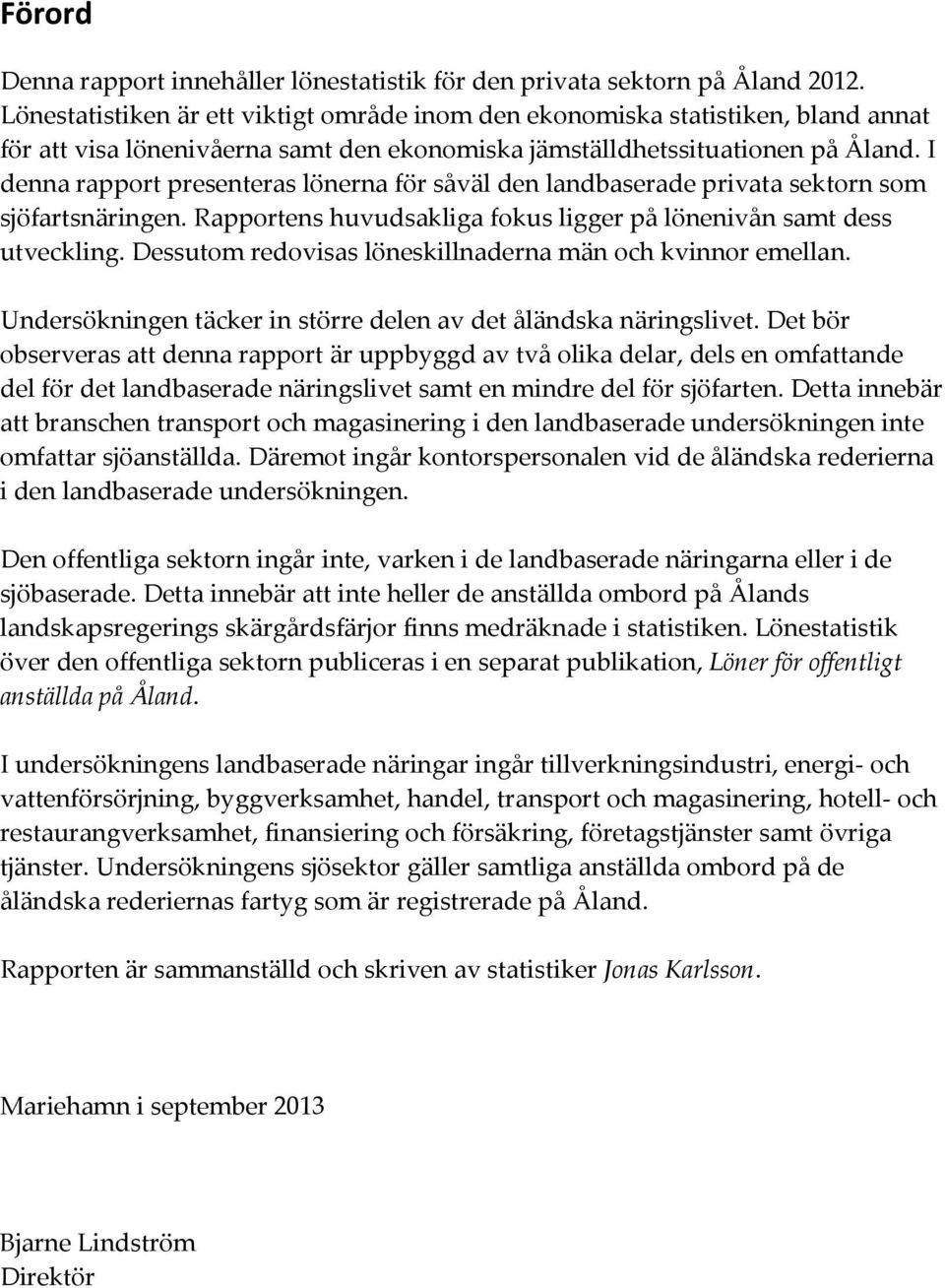 Förord

Denna rapport innehåller lönestatistik för den privata sektorn på Åland 2012. Lönestatistiken är ett viktigt område inom den ekonomiska statistiken, bland annat för att visa lönenivåerna samt den ekonomiska jämställdhetssituationen på Åland. I denna rapport presenteras lönerna för såväl den landbaserade privata sektorn som sjöfartsnäringen. Rapportens huvudsakliga fokus ligger på lönenivån samt dess utveckling. Dessutom redovisas löneskillnaderna män och kvinnor emellan.

Undersökningen täcker in större delen av det åländska näringslivet. Det bör observeras att denna rapport är uppbyggd av två olika delar, dels en omfattande del för det landbaserade näringslivet samt en mindre del för sjöfarten. Detta innebär att branschen transport och magasinering i den landbaserade undersökningen inte omfattar sjöanställda. Däremot ingår kontorspersonalen vid de åländska rederierna i den landbaserade undersökningen.

Den offentliga sektorn ingår inte, varken i de landbaserade näringarna eller i de sjöbaserade. Detta innebär att inte heller de anställda ombord på Ålands landskapsregerings skärgårdsfärjor finns medräknade i statistiken. Lönestatistik över den offentliga sektorn publiceras i en separat publikation, Löner för offentligt anställda på Åland.

I undersökningens landbaserade näringar ingår tillverkningsindustri, energi- och vattenförsörjning, byggverksamhet, handel, transport och magasinering, hotell- och restaurangverksamhet, finansiering och försäkring, företagstjänster samt övriga tjänster. Undersökningens sjösektor gäller samtliga anställda ombord på de åländska rederiernas fartyg som är registrerade på Åland.

Rapporten är sammanställd och skriven av statistiker Jonas Karlsson.

Mariehamn i september 2013

Bjarne Lindström
Direktör